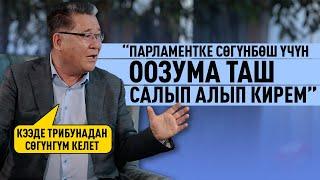 "ПАРЛАМЕНТКЕ СӨГҮНБӨШ ҮЧҮН
ООЗУМА ТАШ
САЛЫП АЛЫП КИРЕМ"

КЭЭДЕ ТРИБУНАДАН
СӨГҮНГҮМ КЕЛЕТ